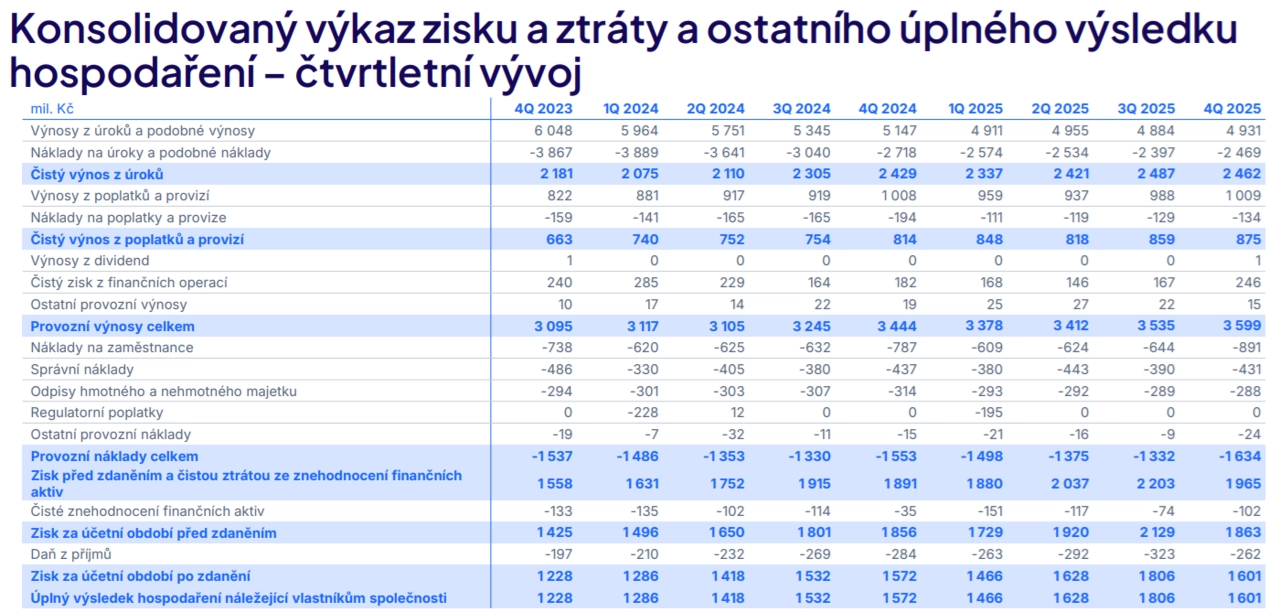 Konsolidovaný výkaz zisku a ztráty a ostatního úplného výsledku hospodaření – čtvrtletní vývoj

| mil. Kč | 4Q 2023 | 1Q 2024 | 2Q 2024 | 3Q 2024 | 4Q 2024 | 1Q 2025 | 2Q 2025 | 3Q 2025 | 4Q 2025 |
|---|---|---|---|---|---|---|---|---|---|
| Výnosy z úroků a podobné výnosy | 6 048 | 5 964 | 5 751 | 5 345 | 5 147 | 4 911 | 4 955 | 4 884 | 4 931 |
| Náklady na úroky a podobné náklady | -3 867 | -3 889 | -3 641 | -3 040 | -2 718 | -2 574 | -2 534 | -2 397 | -2 469 |
| Čistý výnos z úroků | 2 181 | 2 075 | 2 110 | 2 305 | 2 429 | 2 337 | 2 421 | 2 487 | 2 462 |
| Výnosy z poplatků a provizí | 822 | 881 | 917 | 919 | 1 008 | 959 | 937 | 988 | 1 009 |
| Náklady na poplatky a provize | -159 | -141 | -165 | -165 | -194 | -111 | -119 | -129 | -134 |
| Čistý výnos z poplatků a provizí | 663 | 740 | 752 | 754 | 814 | 848 | 818 | 859 | 875 |
| Výnosy z dividend | 1 | 0 | 0 | 0 | 0 | 0 | 0 | 0 | 1 |
| Čistý zisk z finančních operací | 240 | 285 | 229 | 164 | 182 | 168 | 146 | 167 | 246 |
| Ostatní provozní výnosy | 10 | 17 | 14 | 22 | 19 | 25 | 27 | 22 | 15 |
| Provozní výnosy celkem | 3 095 | 3 117 | 3 105 | 3 245 | 3 444 | 3 378 | 3 412 | 3 535 | 3 599 |
| Náklady na zaměstnance | -738 | -620 | -625 | -632 | -787 | -609 | -624 | -644 | -891 |
| Správní náklady | -486 | -330 | -405 | -380 | -437 | -380 | -443 | -390 | -431 |
| Odpisy hmotného a nehmotného majetku | -294 | -301 | -303 | -307 | -314 | -293 | -292 | -289 | -288 |
| Regulatorní poplatky | 0 | -228 | 12 | 0 | 0 | -195 | 0 | 0 | 0 |
| Ostatní provozní náklady | -19 | -7 | -32 | -11 | -15 | -21 | -16 | -9 | -24 |
| Provozní náklady celkem | -1 537 | -1 486 | -1 353 | -1 330 | -1 553 | -1 498 | -1 375 | -1 332 | -1 634 |
| Zisk před zdaněním a čistou ztrátou ze znehodnocení finančních aktiv | 1 558 | 1 631 | 1 752 | 1 915 | 1 891 | 1 880 | 2 037 | 2 203 | 1 965 |
| Čisté znehodnocení finančních aktiv | -133 | -135 | -102 | -114 | -35 | -151 | -117 | -74 | -102 |
| Zisk za účetní období před zdaněním | 1 425 | 1 496 | 1 650 | 1 801 | 1 856 | 1 729 | 1 920 | 2 129 | 1 863 |
| Daň z příjmů | -197 | -210 | -232 | -269 | -284 | -263 | -292 | -323 | -262 |
| Zisk za účetní období po zdanění | 1 228 | 1 286 | 1 418 | 1 532 | 1 572 | 1 466 | 1 628 | 1 806 | 1 601 |
| Úplný výsledek hospodaření náležející vlastníkům společnosti | 1 228 | 1 286 | 1 418 | 1 532 | 1 572 | 1 466 | 1 628 | 1 806 | 1 601 |